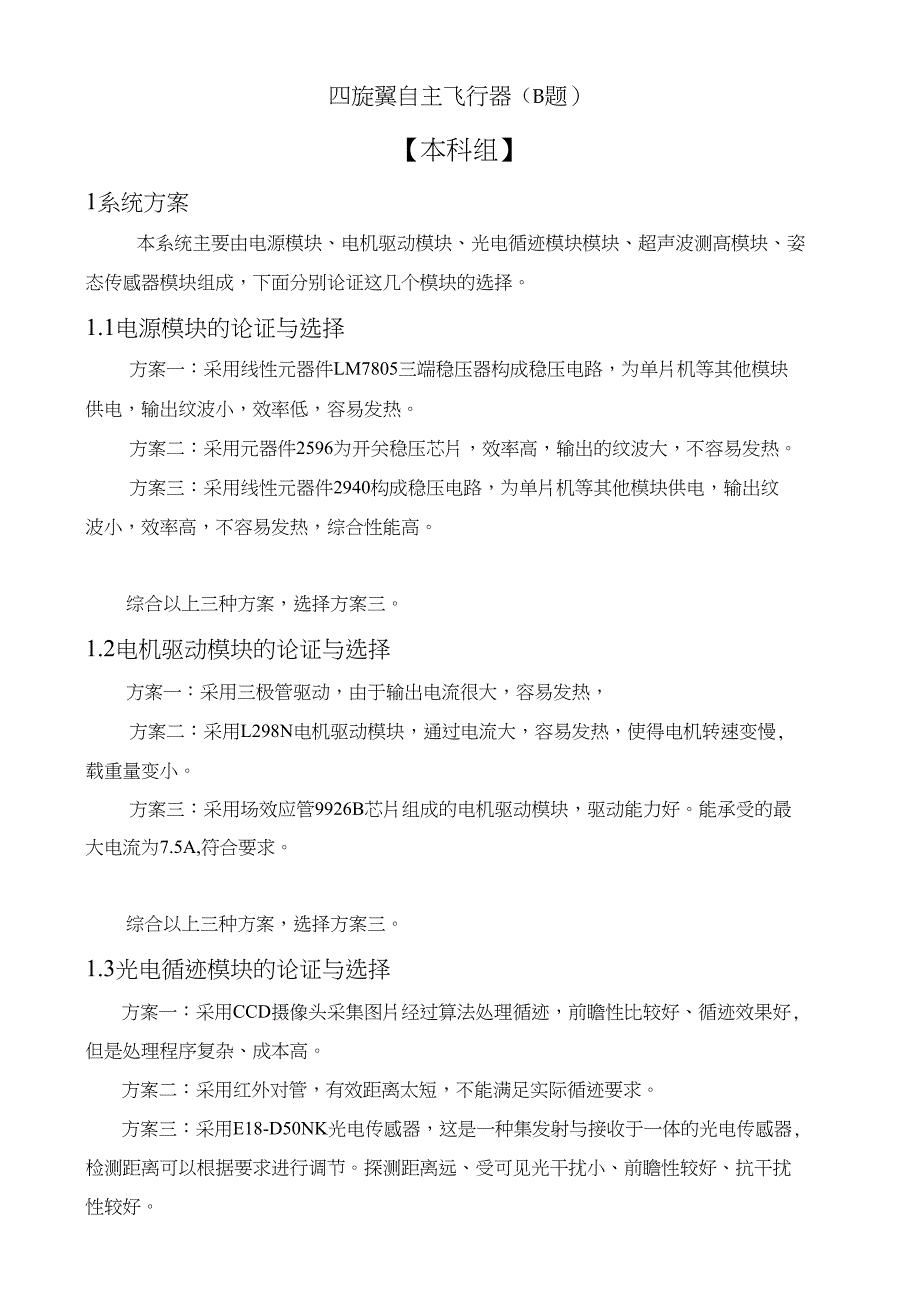 四旋翼自主飞行器（B题）

【本科组】

1系统方案

本系统主要由电源模块、电机驱动模块、光电循迹模块模块、超声波测高模块、姿态传感器模块组成，下面分别论证这几个模块的选择。

1.1电源模块的论证与选择

方案一：采用线性元器件LM7805三端稳压器构成稳压电路，为单片机等其他模块供电，输出纹波小，效率低，容易发热。

方案二：采用元器件2596为开关稳压芯片，效率高，输出的纹波大，不容易发热。

方案三：采用线性元器件2940构成稳压电路，为单片机等其他模块供电，输出纹波小，效率高，不容易发热，综合性能高。

综合以上三种方案，选择方案三。

1.2电机驱动模块的论证与选择

方案一：采用三极管驱动，由于输出电流很大，容易发热，

方案二：采用L298N电机驱动模块，通过电流大，容易发热，使得电机转速变慢，载重量变小。

方案三：采用场效应管9926B芯片组成的电机驱动模块，驱动能力好。能承受的最大电流为7.5A,符合要求。

综合以上三种方案，选择方案三。

1.3光电循迹模块的论证与选择

方案一：采用CCD摄像头采集图片经过算法处理循迹，前瞻性比较好、循迹效果好，但是处理程序复杂、成本高。

方案二：采用红外对管，有效距离太短，不能满足实际循迹要求。

方案三：采用E18-D50NK光电传感器，这是一种集发射与接收于一体的光电传感器，检测距离可以根据要求进行调节。探测距离远、受可见光干扰小、前瞻性较好、抗干扰性较好。